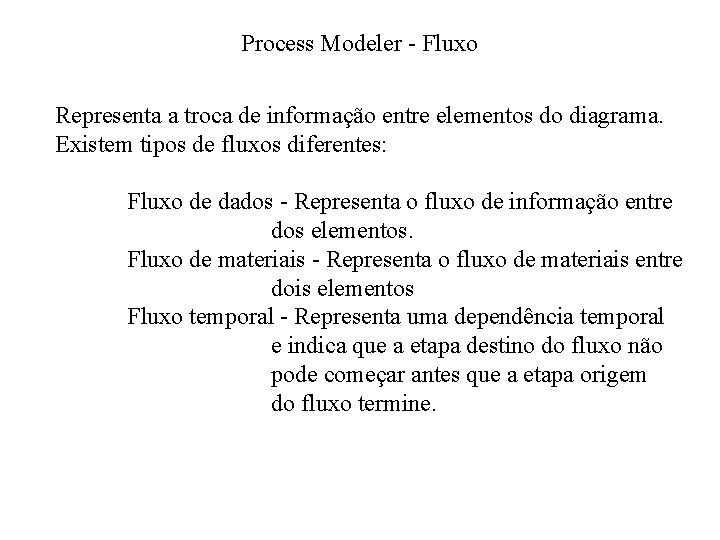 Process Modeler - Fluxo

Representa a troca de informação entre elementos do diagrama. Existem tipos de fluxos diferentes:

Fluxo de dados - Representa o fluxo de informação entre dos elementos.
Fluxo de materiais - Representa o fluxo de materiais entre dois elementos
Fluxo temporal - Representa uma dependência temporal e indica que a etapa destino do fluxo não pode começar antes que a etapa origem do fluxo termine.